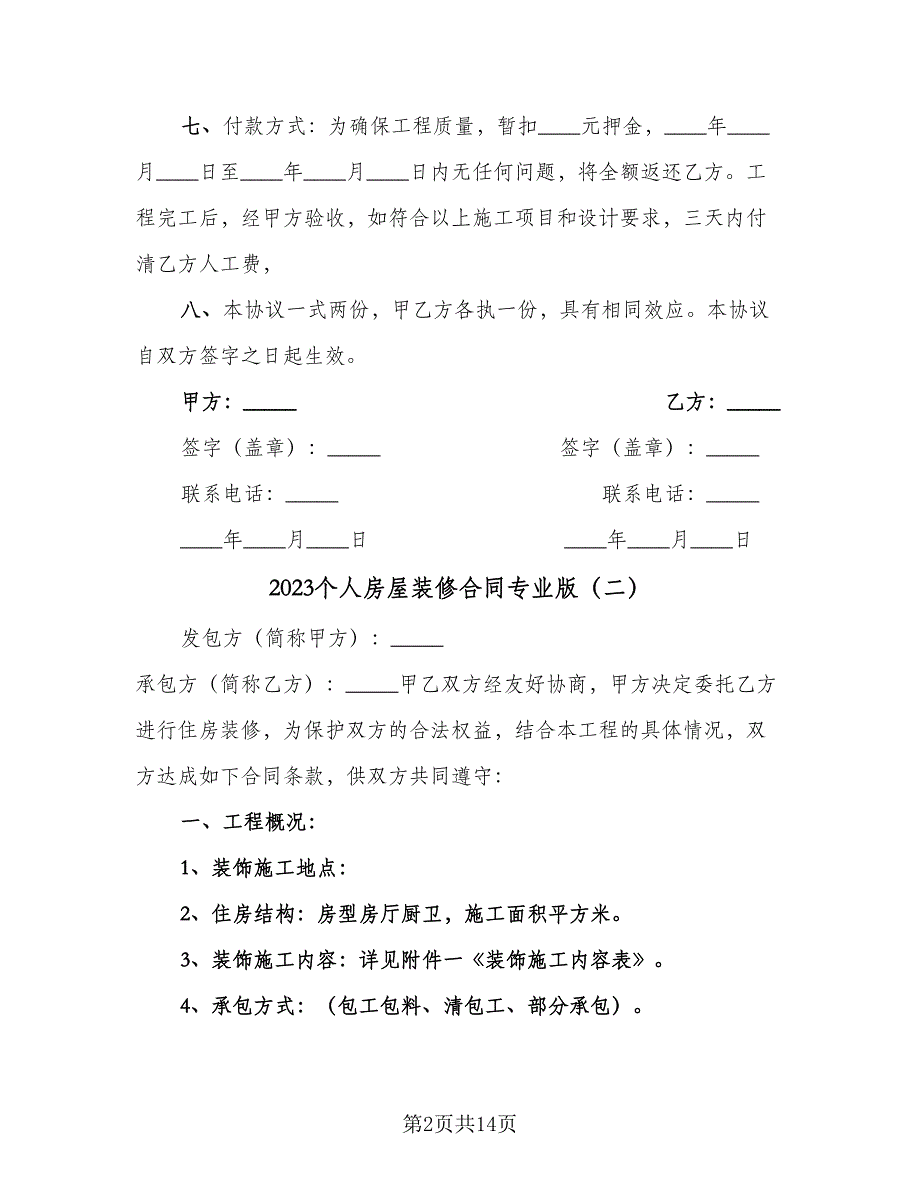 七、付款方式：为确保工程质量，暂扣____元押金，____年____月____日至____年____月____日内无任何问题，将全额返还乙方。工程完工后，经甲方验收，如符合以上施工项目和设计要求，三天内付清乙方人工费，

八、本协议一式两份，甲乙方各执一份，具有相同效应。本协议自双方签字之日起生效。

甲方：_____

签字（盖章）：_____

联系电话：_____

____年____月____日

乙方：_____

签字（盖章）：_____

联系电话：_____

____年____月____日

2023个人房屋装修合同专业版（二）

发包方（简称甲方）：_____

承包方（简称乙方）：_____甲乙双方经友好协商，甲方决定委托乙方进行住房装修，为保护双方的合法权益，结合本工程的具体情况，双方达成如下合同条款，供双方共同遵守：

一、工程概况：

1、装饰施工地点：

2、住房结构：房型房厅厨卫，施工面积平方米。

3、装饰施工内容：详见附件一《装饰施工内容表》。

4、承包方式：（包工包料、清包工、部分承包）。

第2页共14页